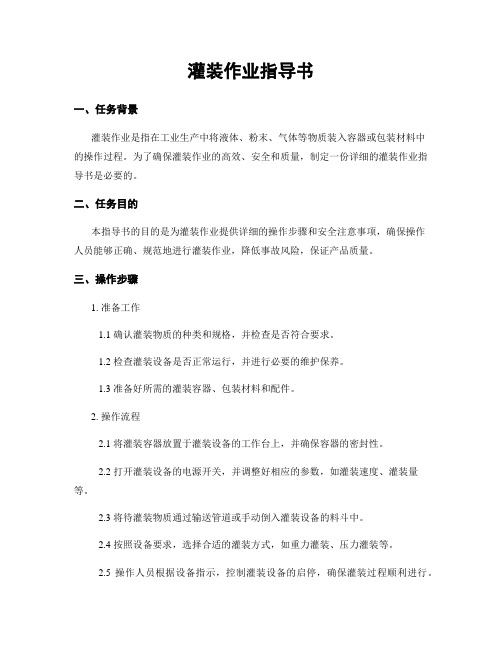 灌装作业指导书

一、任务背景

灌装作业是指在工业生产中将液体、粉末、气体等物质装入容器或包装材料中的操作过程。为了确保灌装作业的高效、安全和质量，制定一份详细的灌装作业指导书是必要的。

二、任务目的

本指导书的目的是为灌装作业提供详细的操作步骤和安全注意事项，确保操作人员能够正确、规范地进行灌装作业，降低事故风险，保证产品质量。

三、操作步骤

1. 准备工作

1.1 确认灌装物质的种类和规格，并检查是否符合要求。

1.2 检查灌装设备是否正常运行，并进行必要的维护保养。

1.3 准备好所需的灌装容器、包装材料和配件。

2. 操作流程

2.1 将灌装容器放置于灌装设备的工作台上，并确保容器的密封性。

2.2 打开灌装设备的电源开关，并调整好相应的参数，如灌装速度、灌装量等。

2.3 将待灌装物质通过输送管道或手动倒入灌装设备的料斗中。

2.4 按照设备要求，选择合适的灌装方式，如重力灌装、压力灌装等。

2.5 操作人员根据设备指示，控制灌装设备的启停，确保灌装过程顺利进行。